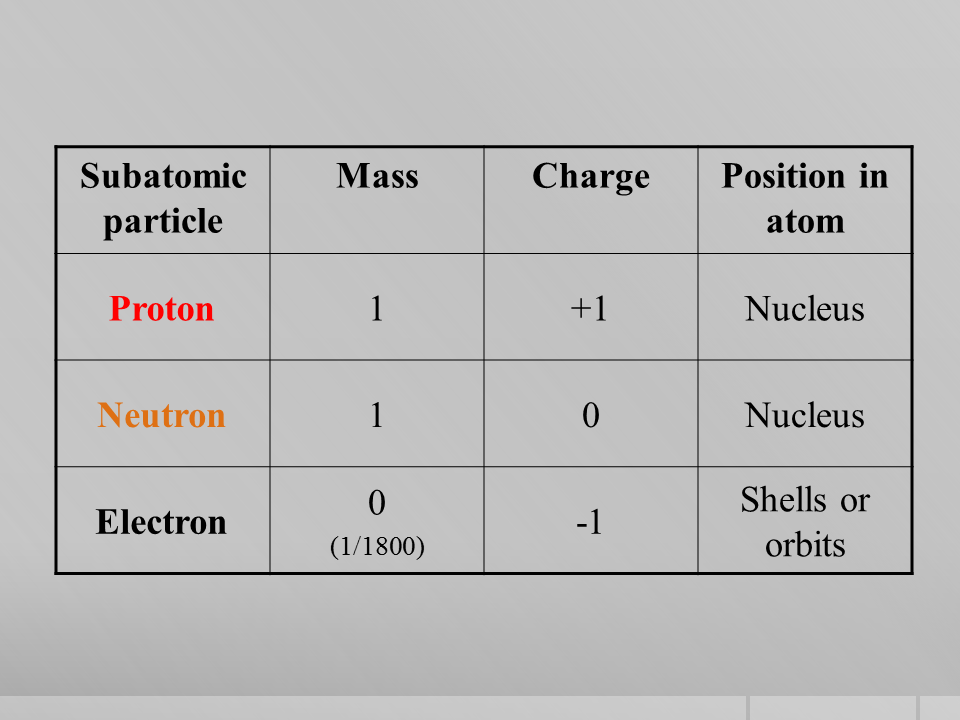 | Subatomic particle | Mass | Charge | Position in atom |
|---|---|---|---|
| Proton | 1 | +1 | Nucleus |
| Neutron | 1 | 0 | Nucleus |
| Electron | 0 (1/1800) | -1 | Shells or orbits |